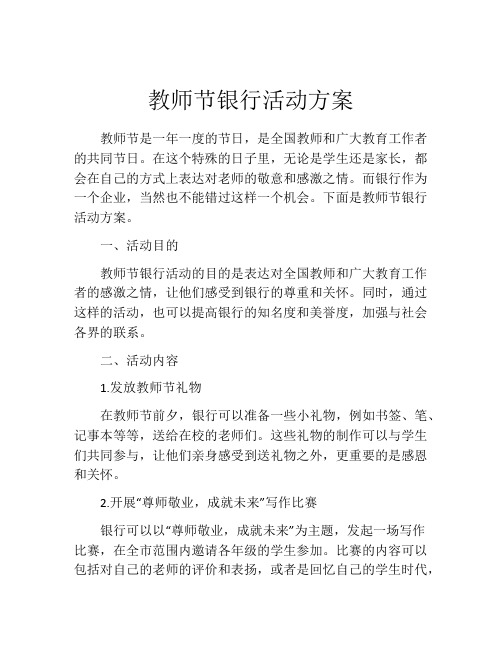 教师节银行活动方案

教师节是一年一度的节日，是全国教师和广大教育工作者的共同节日。在这个特殊的日子里，无论是学生还是家长，都会在自己的方式上表达对老师的敬意和感激之情。而银行作为一个企业，当然也不能错过这样一个机会。下面是教师节银行活动方案。

一、活动目的

教师节银行活动的目的是表达对全国教师和广大教育工作者的感激之情，让他们感受到银行的尊重和关怀。同时，通过这样的活动，也可以提高银行的知名度和美誉度，加强与社会各界的联系。

二、活动内容

1.发放教师节礼物

在教师节前夕，银行可以准备一些小礼物，例如书签、笔、记事本等等，送给在校的老师们。这些礼物的制作可以与学生们共同参与，让他们亲身感受到送礼物之外，更重要的是感恩和关怀。

2.开展“尊师敬业，成就未来”写作比赛

银行可以以“尊师敬业，成就未来”为主题，发起一场写作比赛，在全市范围内邀请各年级的学生参加。比赛的内容可以包括对自己的老师的评价和表扬，或者是回忆自己的学生时代，